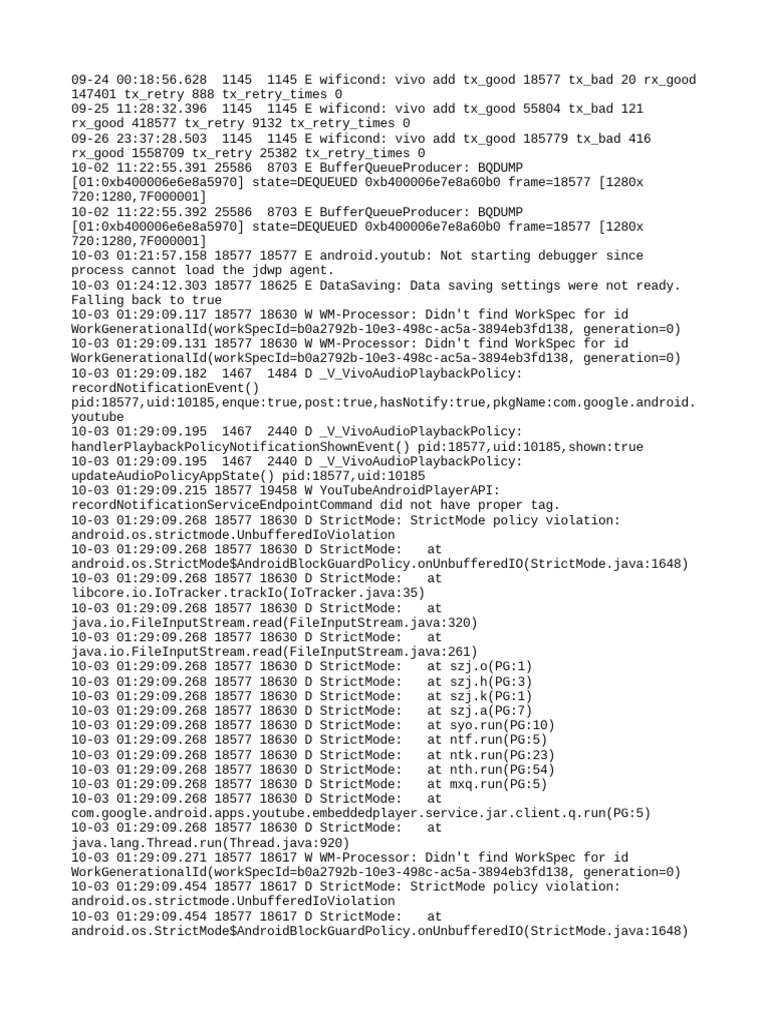 09-24 00:18:56.628 1145 1145 E wificond: vivo add tx_good 18577 tx_bad 20 rx_good 147401 tx_retry 888 tx_retry_times 0
09-25 11:28:32.396 1145 1145 E wificond: vivo add tx_good 55804 tx_bad 121 rx_good 418577 tx_retry 9132 tx_retry_times 0
09-26 23:37:28.503 1145 1145 E wificond: vivo add tx_good 185779 tx_bad 416 rx_good 1558709 tx_retry 25382 tx_retry_times 0
10-02 11:22:55.391 25586 8703 E BufferQueueProducer: BQDUMP [01:0xb400006e6e8a5970] state=DEQUEUED 0xb400006e7e8a60b0 frame=18577 [1280x 720:1280,7F000001]
10-02 11:22:55.392 25586 8703 E BufferQueueProducer: BQDUMP [01:0xb400006e6e8a5970] state=DEQUEUED 0xb400006e7e8a60b0 frame=18577 [1280x 720:1280,7F000001]
10-03 01:21:57.158 18577 18577 E android.youtub: Not starting debugger since process cannot load the jdwp agent.
10-03 01:24:12.303 18577 18625 E DataSaving: Data saving settings were not ready. Falling back to true
10-03 01:29:09.117 18577 18630 W WM-Processor: Didn't find WorkSpec for id WorkGenerationalId(workSpecId=b0a2792b-10e3-498c-ac5a-3894eb3fd138, generation=0)
10-03 01:29:09.131 18577 18630 W WM-Processor: Didn't find WorkSpec for id WorkGenerationalId(workSpecId=b0a2792b-10e3-498c-ac5a-3894eb3fd138, generation=0)
10-03 01:29:09.182 1467 1484 D _V_VivoAudioPlaybackPolicy: recordNotificationEvent() pid:18577,uid:10185,enque:true,post:true,hasNotify:true,pkgName:com.google.android.youtube
10-03 01:29:09.195 1467 2440 D _V_VivoAudioPlaybackPolicy: handlerPlaybackPolicyNotificationShownEvent() pid:18577,uid:10185,shown:true
10-03 01:29:09.195 1467 2440 D _V_VivoAudioPlaybackPolicy: updateAudioPolicyAppState() pid:18577,uid:10185
10-03 01:29:09.215 18577 19458 W YouTubeAndroidPlayerAPI: recordNotificationServiceEndpointCommand did not have proper tag.
10-03 01:29:09.268 18577 18630 D StrictMode: StrictMode policy violation: android.os.strictmode.UnbufferedIoViolation
10-03 01:29:09.268 18577 18630 D StrictMode: at android.os.StrictMode$AndroidBlockGuardPolicy.onUnbufferedIO(StrictMode.java:1648)
10-03 01:29:09.268 18577 18630 D StrictMode: at libcore.io.IoTracker.trackIo(IoTracker.java:35)
10-03 01:29:09.268 18577 18630 D StrictMode: at java.io.FileInputStream.read(FileInputStream.java:320)
10-03 01:29:09.268 18577 18630 D StrictMode: at java.io.FileInputStream.read(FileInputStream.java:261)
10-03 01:29:09.268 18577 18630 D StrictMode: at szj.o(PG:1)
10-03 01:29:09.268 18577 18630 D StrictMode: at szj.h(PG:3)
10-03 01:29:09.268 18577 18630 D StrictMode: at szj.k(PG:1)
10-03 01:29:09.268 18577 18630 D StrictMode: at szj.a(PG:7)
10-03 01:29:09.268 18577 18630 D StrictMode: at syo.run(PG:10)
10-03 01:29:09.268 18577 18630 D StrictMode: at ntf.run(PG:5)
10-03 01:29:09.268 18577 18630 D StrictMode: at ntk.run(PG:23)
10-03 01:29:09.268 18577 18630 D StrictMode: at nth.run(PG:54)
10-03 01:29:09.268 18577 18630 D StrictMode: at mxq.run(PG:5)
10-03 01:29:09.268 18577 18630 D StrictMode: at com.google.android.apps.youtube.embeddedplayer.service.jar.client.q.run(PG:5)
10-03 01:29:09.268 18577 18630 D StrictMode: at java.lang.Thread.run(Thread.java:920)
10-03 01:29:09.271 18577 18617 W WM-Processor: Didn't find WorkSpec for id WorkGenerationalId(workSpecId=b0a2792b-10e3-498c-ac5a-3894eb3fd138, generation=0)
10-03 01:29:09.454 18577 18617 D StrictMode: StrictMode policy violation: android.os.strictmode.UnbufferedIoViolation
10-03 01:29:09.454 18577 18617 D StrictMode: at android.os.StrictMode$AndroidBlockGuardPolicy.onUnbufferedIO(StrictMode.java:1648)